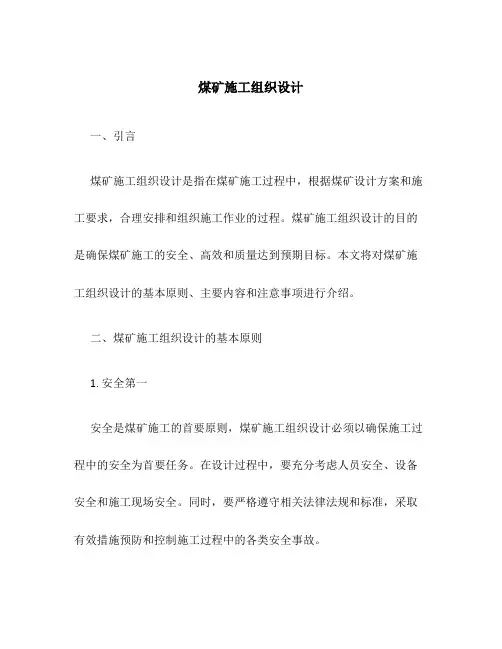 煤矿施工组织设计

一、引言

煤矿施工组织设计是指在煤矿施工过程中，根据煤矿设计方案和施工要求，合理安排和组织施工作业的过程。煤矿施工组织设计的目的是确保煤矿施工的安全、高效和质量达到预期目标。本文将对煤矿施工组织设计的基本原则、主要内容和注意事项进行介绍。

二、煤矿施工组织设计的基本原则

1. 安全第一

安全是煤矿施工的首要原则，煤矿施工组织设计必须以确保施工过程中的安全为首要任务。在设计过程中，要充分考虑人员安全、设备安全和施工现场安全。同时，要严格遵守相关法律法规和标准，采取有效措施预防和控制施工过程中的各类安全事故。